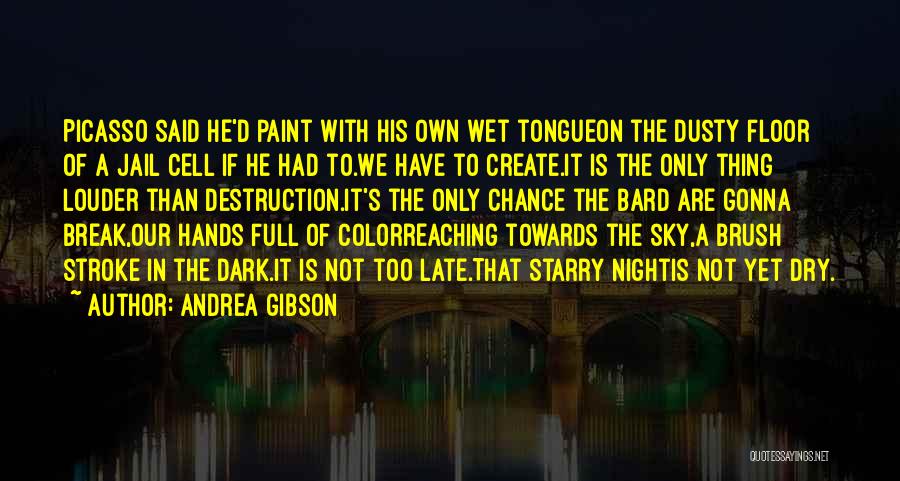 PICASSO SAID HE'D PAINT WITH HIS OWN WET TONGUEON THE DUSTY FLOOR OF A JAIL CELL IF HE HAD TO.WE HAVE TO CREATE.IT IS THE ONLY THING LOUDER THAN DESTRUCTION.IT'S THE ONLY CHANCE THE BARD ARE GONNA BREAK,OUR HANDS FULL OF COLORREACHING TOWARDS THE SKY,A BRUSH STROKE IN THE DARK.IT IS NOT TOO LATE.THAT STARRY NIGHTIS NOT YET DRY.

~ AUTHOR: ANDREA GIBSON

QUOTESSAYINGS.NET